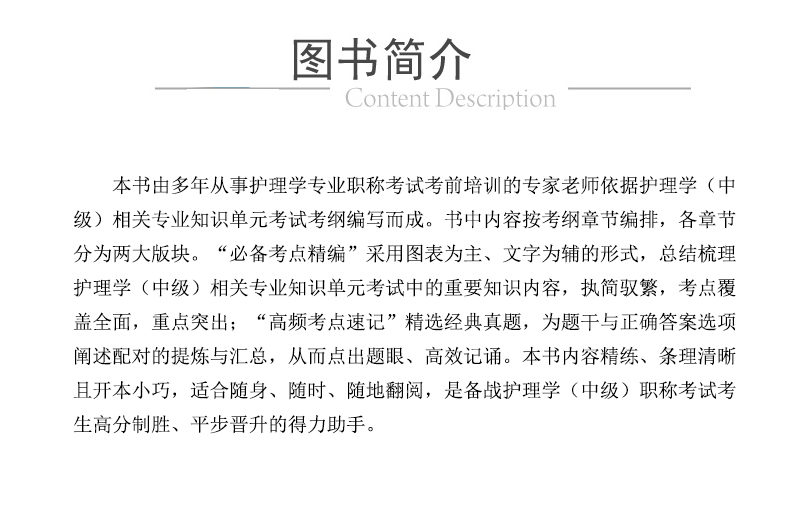 图书简介
Content Description

本书由多年从事护理学专业职称考试考前培训的专家老师依据护理学（中级）相关专业知识单元考试考纲编写而成。书中内容按考纲章节编排，各章节分为两大版块。“必备考点精编”采用图表为主、文字为辅的形式，总结梳理护理学（中级）相关专业知识单元考试中的重要知识内容，执简驭繁，考点覆盖全面，重点突出；“高频考点速记”精选经典真题，为题干与正确答案选项阐述配对的提炼与汇总，从而点出题眼、高效记诵。本书内容精练、条理清晰且开本小巧，适合随身、随时、随地翻阅，是备战护理学（中级）职称考试考生高分制胜、平步晋升的得力助手。